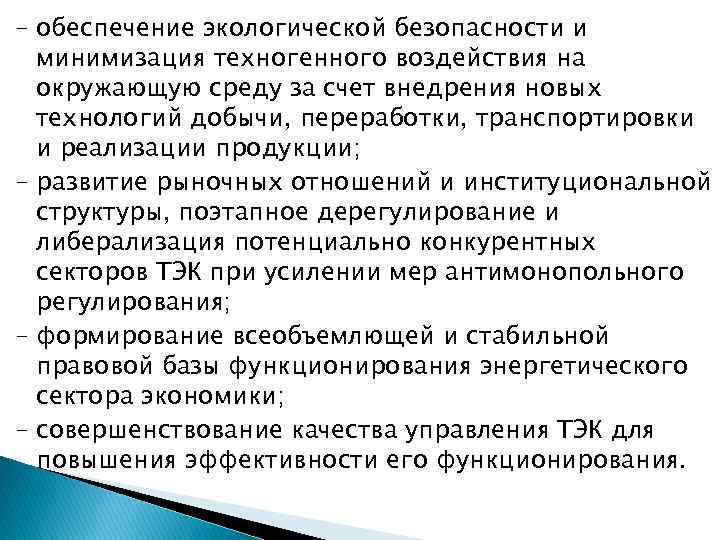 – обеспечение экологической безопасности и минимизация техногенного воздействия на окружающую среду за счет внедрения новых технологий добычи, переработки, транспортировки и реализации продукции;

– развитие рыночных отношений и институциональной структуры, поэтапное дерегулирование и либерализация потенциально конкурентных секторов ТЭК при усилении мер антимонопольного регулирования;

– формирование всеобъемлющей и стабильной правовой базы функционирования энергетического сектора экономики;

– совершенствование качества управления ТЭК для повышения эффективности его функционирования.